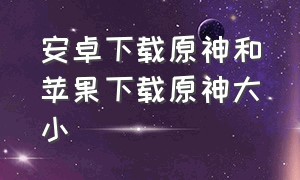 安卓下载原神和苹果下载原神大小